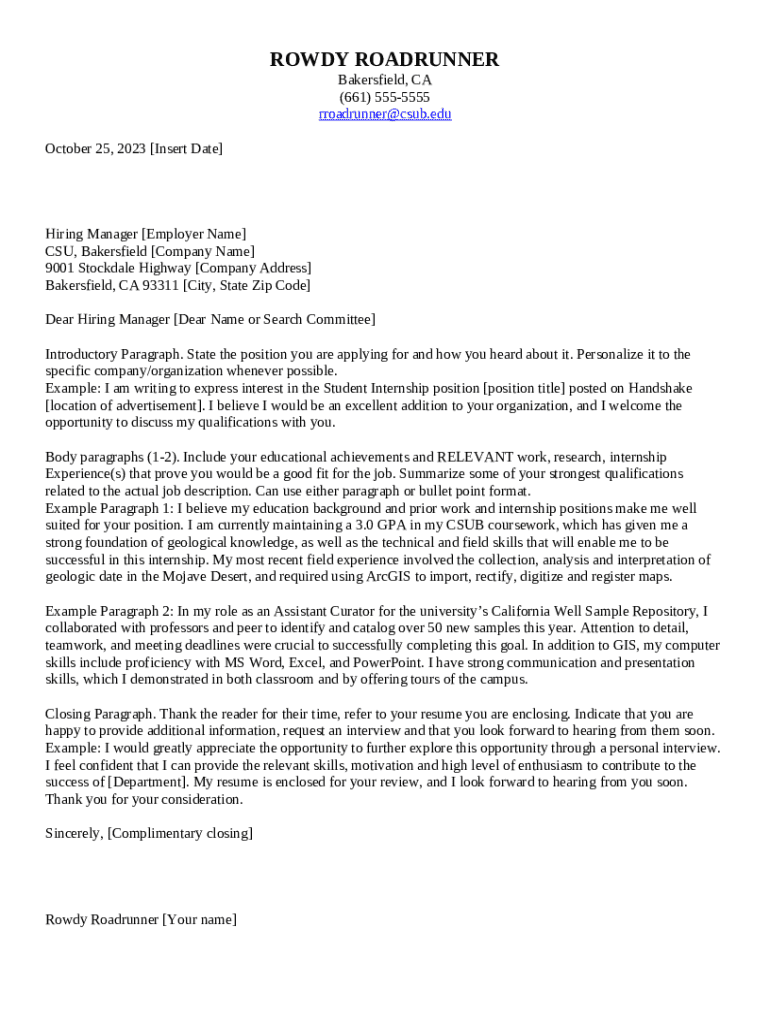 ROWDY ROADRUNNER
Bakersfield, CA
(661) 555-5555
rroadrunner@csub.edu

October 25, 2023 [Insert Date]

Hiring Manager [Employer Name]
CSU, Bakersfield [Company Name]
9001 Stockdale Highway [Company Address]
Bakersfield, CA 93311 [City, State Zip Code]

Dear Hiring Manager [Dear Name or Search Committee]

Introductory Paragraph. State the position you are applying for and how you heard about it. Personalize it to the specific company/organization whenever possible.
Example: I am writing to express interest in the Student Internship position [position title] posted on Handshake [location of advertisement]. I believe I would be an excellent addition to your organization, and I welcome the opportunity to discuss my qualifications with you.

Body paragraphs (1-2). Include your educational achievements and RELEVANT work, research, internship Experience(s) that prove you would be a good fit for the job. Summarize some of your strongest qualifications related to the actual job description. Can use either paragraph or bullet point format.
Example Paragraph 1: I believe my education background and prior work and internship positions make me well suited for your position. I am currently maintaining a 3.0 GPA in my CSUB coursework, which has given me a strong foundation of geological knowledge, as well as the technical and field skills that will enable me to be successful in this internship. My most recent field experience involved the collection, analysis and interpretation of geologic date in the Mojave Desert, and required using ArcGIS to import, rectify, digitize and register maps.

Example Paragraph 2: In my role as an Assistant Curator for the university's California Well Sample Repository, I collaborated with professors and peer to identify and catalog over 50 new samples this year. Attention to detail, teamwork, and meeting deadlines were crucial to successfully completing this goal. In addition to GIS, my computer skills include proficiency with MS Word, Excel, and PowerPoint. I have strong communication and presentation skills, which I demonstrated in both classroom and by offering tours of the campus.

Closing Paragraph. Thank the reader for their time, refer to your resume you are enclosing. Indicate that you are happy to provide additional information, request an interview and that you look forward to hearing from them soon.
Example: I would greatly appreciate the opportunity to further explore this opportunity through a personal interview. I feel confident that I can provide the relevant skills, motivation and high level of enthusiasm to contribute to the success of [Department]. My resume is enclosed for your review, and I look forward to hearing from you soon. Thank you for your consideration.

Sincerely, [Complimentary closing]

Rowdy Roadrunner [Your name]